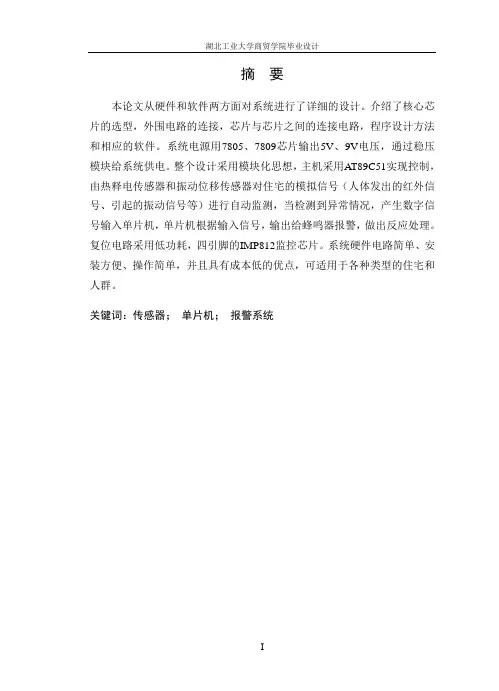 湖北工业大学商贸学院毕业设计

摘　要

本论文从硬件和软件两方面对系统进行了详细的设计。介绍了核心芯片的选型，外围电路的连接，芯片与芯片之间的连接电路，程序设计方法和相应的软件。系统电源用7805、7809芯片输出5V、9V电压，通过稳压模块给系统供电。整个设计采用模块化思想，主机采用AT89C51实现控制，由热释电传感器和振动位移传感器对住宅的模拟信号（人体发出的红外信号、引起的振动信号等）进行自动监测，当检测到异常情况，产生数字信号输入单片机，单片机根据输入信号，输出给蜂鸣器报警，做出反应处理。复位电路采用低功耗，四引脚的IMP812监控芯片。系统硬件电路简单、安装方便、操作简单，并且具有成本低的优点，可适用于各种类型的住宅和人群。

关键词：传感器；　单片机；　报警系统

I